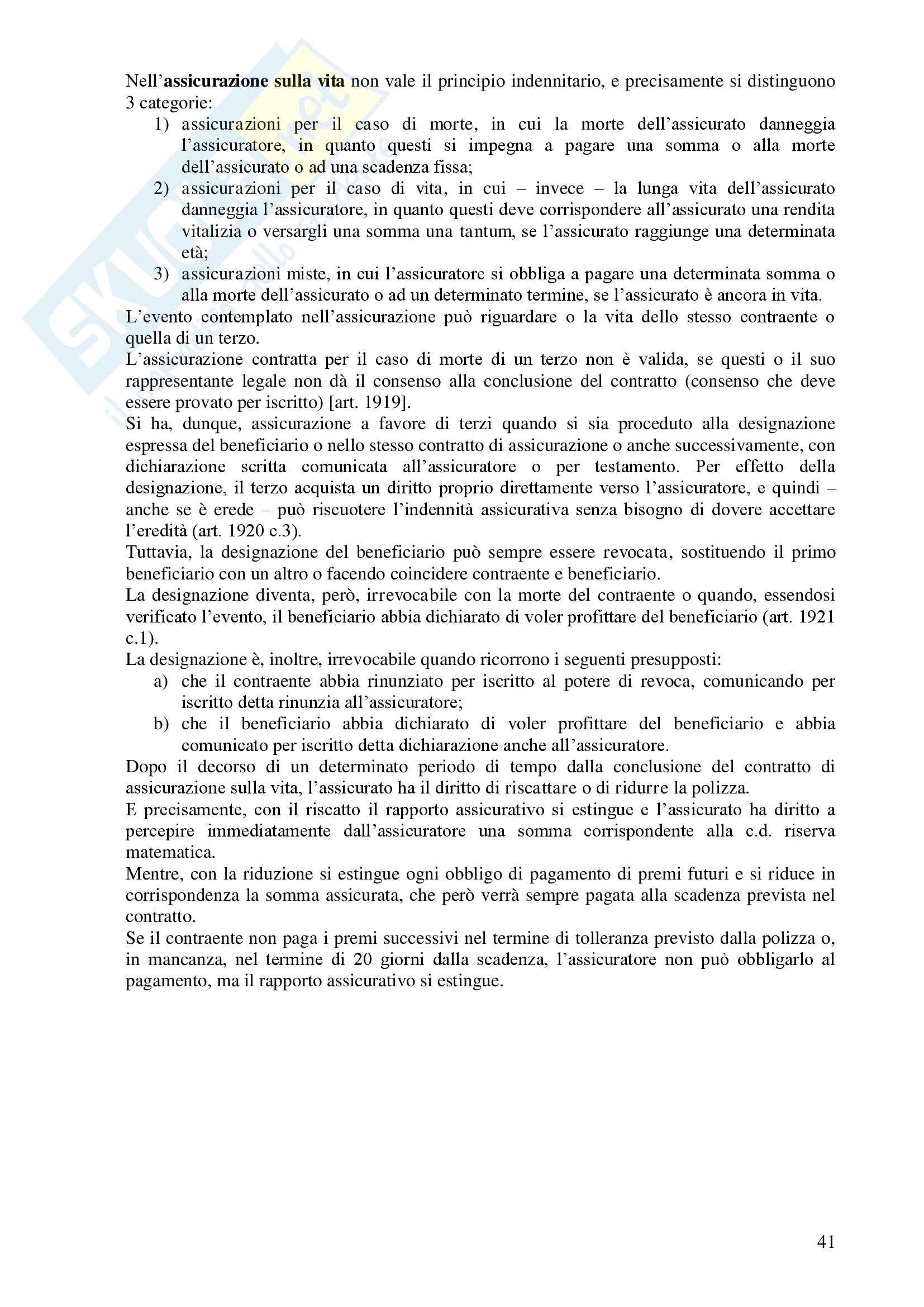 Nell'assicurazione sulla vita non vale il principio indennitario, e precisamente si distinguono 3 categorie:

1) assicurazioni per il caso di morte, in cui la morte dell'assicurato danneggia l'assicuratore, in quanto questi si impegna a pagare una somma o alla morte dell'assicurato o ad una scadenza fissa;
2) assicurazioni per il caso di vita, in cui – invece – la lunga vita dell'assicurato danneggia l'assicuratore, in quanto questi deve corrispondere all'assicurato una rendita vitalizia o versargli una somma una tantum, se l'assicurato raggiunge una determinata età;
3) assicurazioni miste, in cui l'assicuratore si obbliga a pagare una determinata somma o alla morte dell'assicurato o ad un determinato termine, se l'assicurato è ancora in vita.

L'evento contemplato nell'assicurazione può riguardare o la vita dello stesso contraente o quella di un terzo.

L'assicurazione contratta per il caso di morte di un terzo non è valida, se questi o il suo rappresentante legale non dà il consenso alla conclusione del contratto (consenso che deve essere provato per iscritto) [art. 1919].

Si ha, dunque, assicurazione a favore di terzi quando si sia proceduto alla designazione espressa del beneficiario o nello stesso contratto di assicurazione o anche successivamente, con dichiarazione scritta comunicata all'assicuratore o per testamento. Per effetto della designazione, il terzo acquista un diritto proprio direttamente verso l'assicuratore, e quindi – anche se è erede – può riscuotere l'indennità assicurativa senza bisogno di dovere accettare l'eredità (art. 1920 c.3).

Tuttavia, la designazione del beneficiario può sempre essere revocata, sostituendo il primo beneficiario con un altro o facendo coincidere contraente e beneficiario.

La designazione diventa, però, irrevocabile con la morte del contraente o quando, essendosi verificato l'evento, il beneficiario abbia dichiarato di voler profittare del beneficiario (art. 1921 c.1).

La designazione è, inoltre, irrevocabile quando ricorrono i seguenti presupposti:

a) che il contraente abbia rinunziato per iscritto al potere di revoca, comunicando per iscritto detta rinunzia all'assicuratore;
b) che il beneficiario abbia dichiarato di voler profittare del beneficiario e abbia comunicato per iscritto detta dichiarazione anche all'assicuratore.

Dopo il decorso di un determinato periodo di tempo dalla conclusione del contratto di assicurazione sulla vita, l'assicurato ha il diritto di riscattare o di ridurre la polizza.

E precisamente, con il riscatto il rapporto assicurativo si estingue e l'assicurato ha diritto a percepire immediatamente dall'assicuratore una somma corrispondente alla c.d. riserva matematica.

Mentre, con la riduzione si estingue ogni obbligo di pagamento di premi futuri e si riduce in corrispondenza la somma assicurata, che però verrà sempre pagata alla scadenza prevista nel contratto.

Se il contraente non paga i premi successivi nel termine di tolleranza previsto dalla polizza o, in mancanza, nel termine di 20 giorni dalla scadenza, l'assicuratore non può obbligarlo al pagamento, ma il rapporto assicurativo si estingue.

41